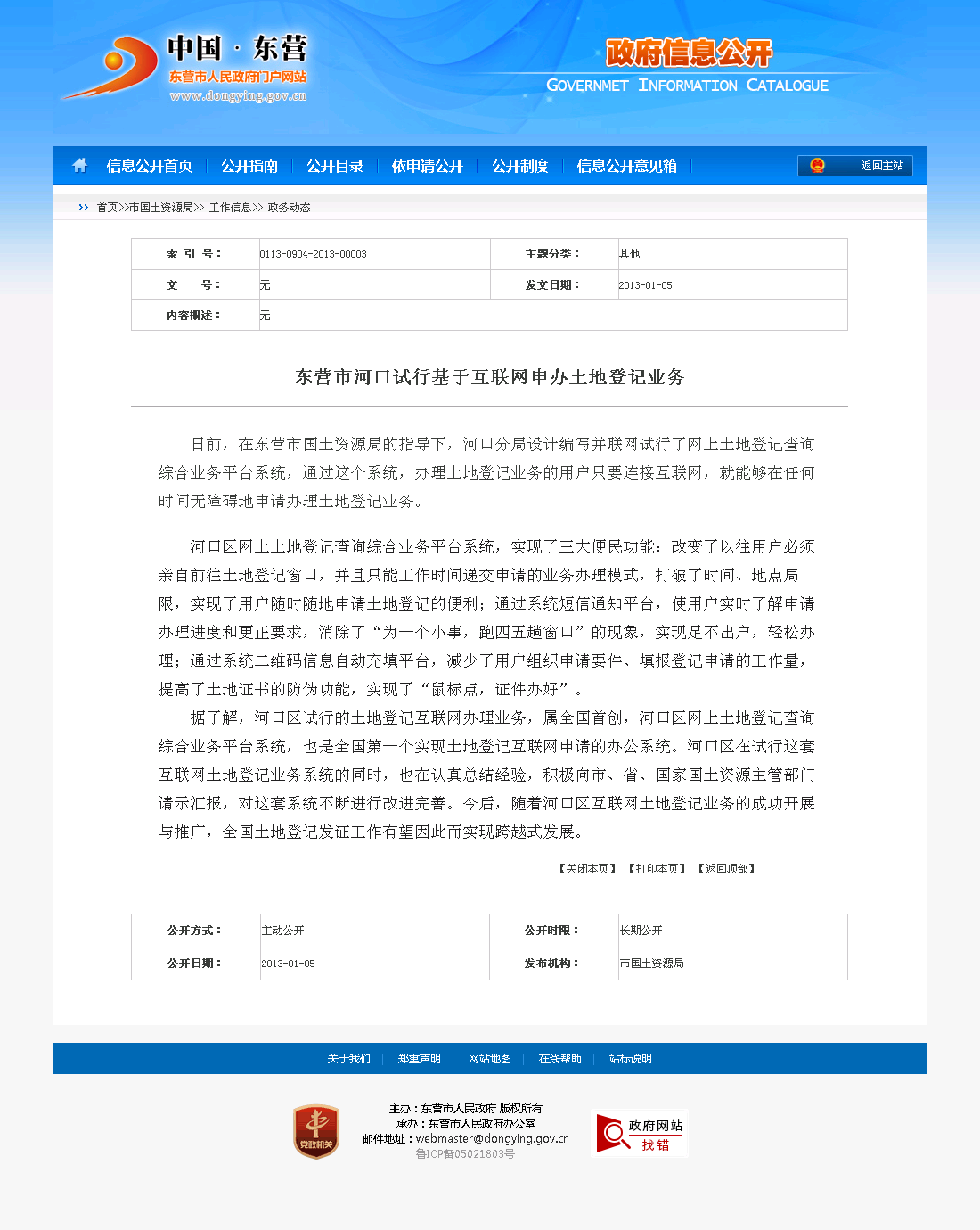 中国 · 东营
东营市人民政府门户网站
www.dongying.gov.cn

政府信息公开
GOVERNMET INFORMATION CATALOGUE

信息公开首页 | 公开指南 | 公开目录 | 依申请公开 | 公开制度 | 信息公开意见箱 | 返回主站

首页>>市国土资源局>> 工作信息>> 政务动态

| 索 引 号： | 0113-0904-2013-00003 | 主题分类： | 其他 |
|---|---|---|---|
| 文 号： | 无 | 发文日期： | 2013-01-05 |
| 内容概述： | 无 | | |

东营市河口试行基于互联网申办土地登记业务

日前，在东营市国土资源局的指导下，河口分局设计编写并联网试行了网上土地登记查询综合业务平台系统，通过这个系统，办理土地登记业务的用户只要连接互联网，就能够在任何时间无障碍地申请办理土地登记业务。

河口区网上土地登记查询综合业务平台系统，实现了三大便民功能：改变了以往用户必须亲自前往土地登记窗口，并且只能工作时间递交申请的业务办理模式，打破了时间、地点局限，实现了用户随时随地申请土地登记的便利；通过系统短信通知平台，使用户实时了解申请办理进度和更正要求，消除了“为一个小事，跑四五趟窗口”的现象，实现足不出户，轻松办理；通过系统二维码信息自动充填平台，减少了用户组织申请要件、填报登记申请的工作量，提高了土地证书的防伪功能，实现了“鼠标点，证件办好”。

据了解，河口区试行的土地登记互联网办理业务，属全国首创，河口区网上土地登记查询综合业务平台系统，也是全国第一个实现土地登记互联网申请的办公系统。河口区在试行这套互联网土地登记业务系统的同时，也在认真总结经验，积极向市、省、国家国土资源主管部门请示汇报，对这套系统不断进行改进完善。今后，随着河口区互联网土地登记业务的成功开展与推广，全国土地登记发证工作有望因此而实现跨越式发展。

【关闭本页】 【打印本页】 【返回顶部】

| 公开方式： | 主动公开 | 公开时限： | 长期公开 |
|---|---|---|---|
| 公开日期： | 2013-01-05 | 发布机构： | 市国土资源局 |

关于我们 | 郑重声明 | 网站地图 | 在线帮助 | 站标说明

党政机关
主办：东营市人民政府 版权所有
承办：东营市人民政府办公室
邮件地址：webmaster@dongying.gov.cn
鲁ICP备05021803号
政府网站 找错